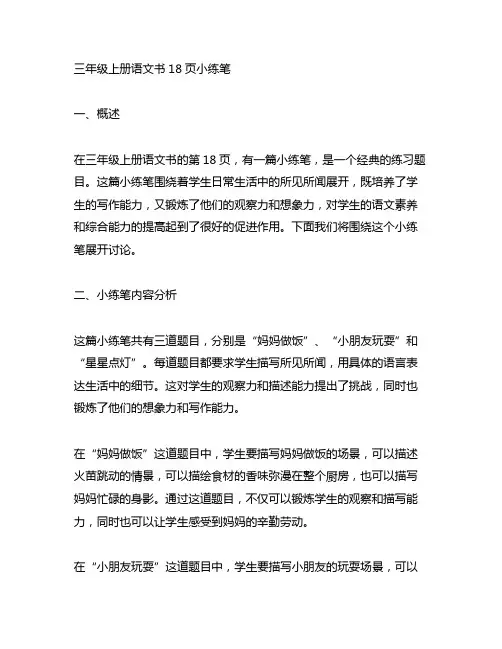 三年级上册语文书 18 页小练笔

一、概述

在三年级上册语文书的第 18 页，有一篇小练笔，是一个经典的练习题目。这篇小练笔围绕着学生日常生活中的所见所闻展开，既培养了学生的写作能力，又锻炼了他们的观察力和想象力，对学生的语文素养和综合能力的提高起到了很好的促进作用。下面我们将围绕这个小练笔展开讨论。

二、小练笔内容分析

这篇小练笔共有三道题目，分别是“妈妈做饭”、“小朋友玩耍”和“星星点灯”。每道题目都要求学生描写所见所闻，用具体的语言表达生活中的细节。这对学生的观察力和描述能力提出了挑战，同时也锻炼了他们的想象力和写作能力。

在“妈妈做饭”这道题目中，学生要描写妈妈做饭的场景，可以描述火苗跳动的情景，可以描绘食材的香味弥漫在整个厨房，也可以描写妈妈忙碌的身影。通过这道题目，不仅可以锻炼学生的观察和描写能力，同时也可以让学生感受到妈妈的辛勤劳动。

在“小朋友玩耍”这道题目中，学生要描写小朋友的玩耍场景，可以